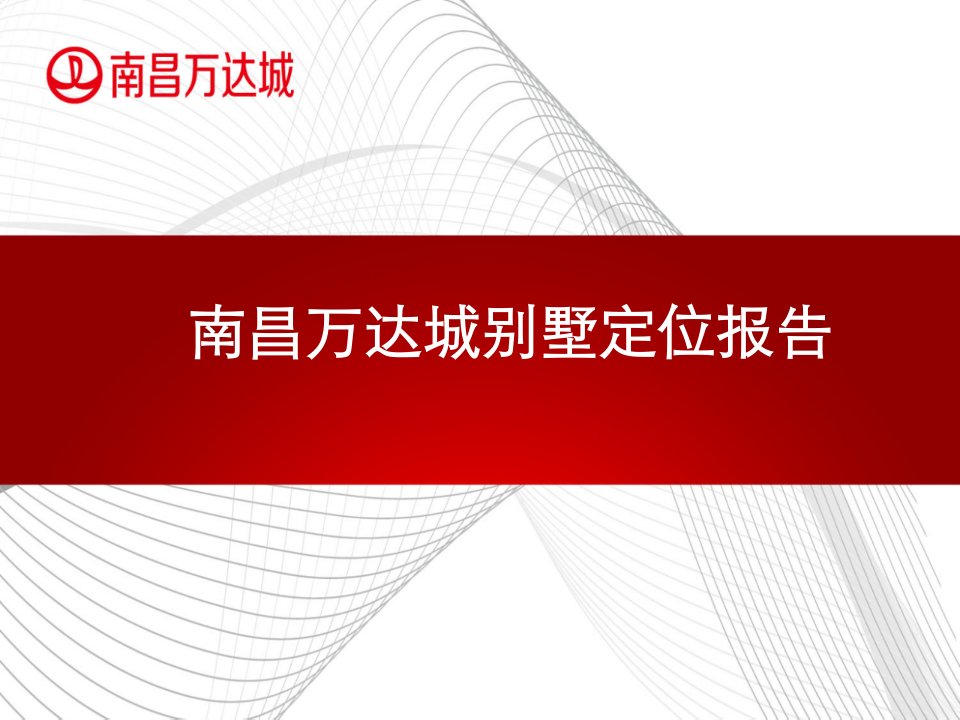 南昌万达城

南昌万达城别墅定位报告